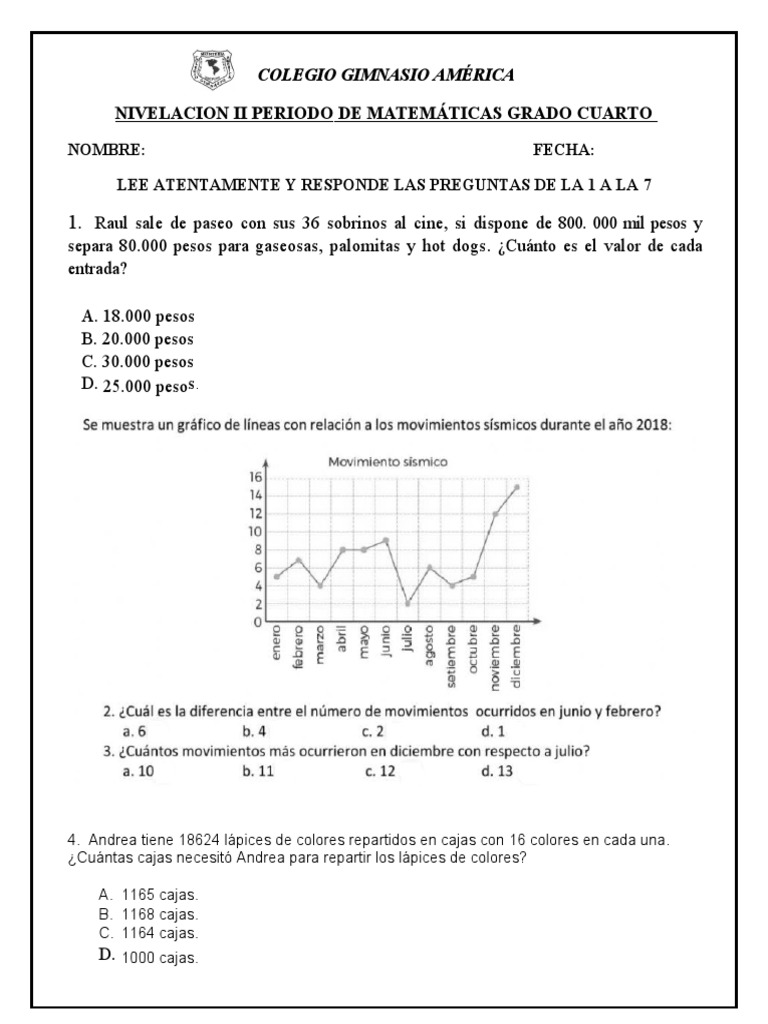 COLEGIO GIMNASIO AMÉRICA

NIVELACION II PERIODO DE MATEMÁTICAS GRADO CUARTO

NOMBRE: FECHA:

LEE ATENTAMENTE Y RESPONDE LAS PREGUNTAS DE LA 1 A LA 7

1. Raul sale de paseo con sus 36 sobrinos al cine, si dispone de 800. 000 mil pesos y separa 80.000 pesos para gaseosas, palomitas y hot dogs. ¿Cuánto es el valor de cada entrada?

A. 18.000 pesos
B. 20.000 pesos
C. 30.000 pesos
D. 25.000 pesos.

Se muestra un gráfico de líneas con relación a los movimientos sísmicos durante el año 2018:

Movimiento sísmico

16
14
12
10
8
6
4
2
0

enero febrero marzo abril mayo junio julio agosto setiembre octubre noviembre diciembre

2. ¿Cuál es la diferencia entre el número de movimientos ocurridos en junio y febrero?
a. 6 b. 4 c. 2 d. 1

3. ¿Cuántos movimientos más ocurrieron en diciembre con respecto a julio?
a. 10 b. 11 c. 12 d. 13

4. Andrea tiene 18624 lápices de colores repartidos en cajas con 16 colores en cada una. ¿Cuántas cajas necesitó Andrea para repartir los lápices de colores?

A. 1165 cajas.
B. 1168 cajas.
C. 1164 cajas.
D. 1000 cajas.